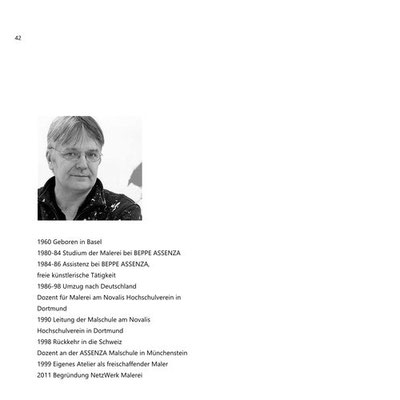 42

1960 Geboren in Basel
1980-84 Studium der Malerei bei BEPPE ASSENZA
1984-86 Assistenz bei BEPPE ASSENZA,
freie künstlerische Tätigkeit
1986-98 Umzug nach Deutschland
Dozent für Malerei am Novalis Hochschulverein in Dortmund
1990 Leitung der Malschule am Novalis Hochschulverein in Dortmund
1998 Rückkehr in die Schweiz
Dozent an der ASSENZA Malschule in Münchenstein
1999 Eigenes Atelier als freischaffender Maler
2011 Begründung NetzWerk Malerei